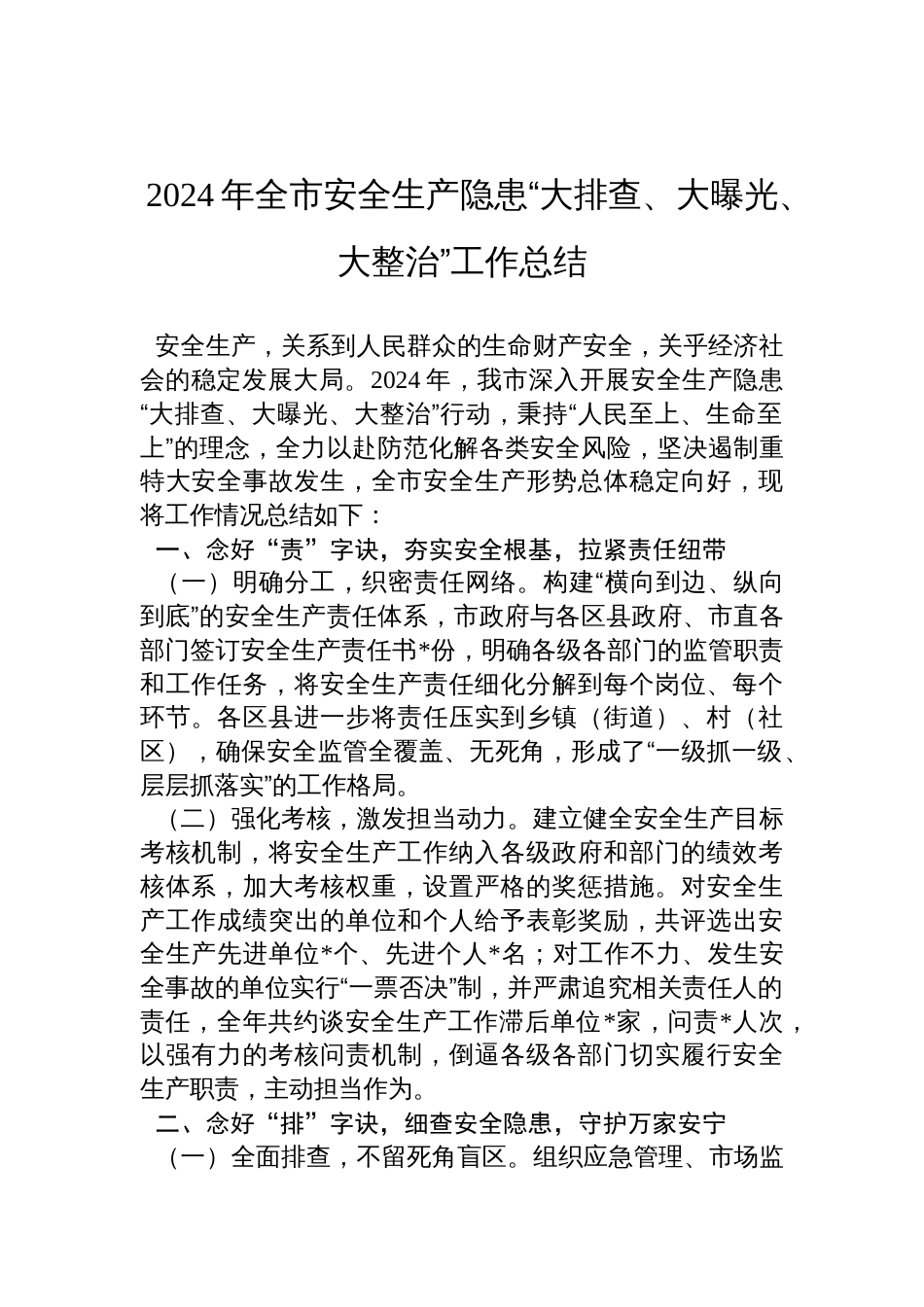 2024年全市安全生产隐患“大排查、大曝光、大整治”工作总结

安全生产，关系到人民群众的生命财产安全，关乎经济社会的稳定发展大局。2024年，我市深入开展安全生产隐患“大排查、大曝光、大整治”行动，秉持“人民至上、生命至上”的理念，全力以赴防范化解各类安全风险，坚决遏制重特大安全事故发生，全市安全生产形势总体稳定向好，现将工作情况总结如下：

一、念好“责”字诀，夯实安全根基，拉紧责任纽带

（一）明确分工，织密责任网络。构建“横向到边、纵向到底”的安全生产责任体系，市政府与各区县政府、市直各部门签订安全生产责任书*份，明确各级各部门的监管职责和工作任务，将安全生产责任细化分解到每个岗位、每个环节。各区县进一步将责任压实到乡镇（街道）、村（社区），确保安全监管全覆盖、无死角，形成了“一级抓一级、层层抓落实”的工作格局。

（二）强化考核，激发担当动力。建立健全安全生产目标考核机制，将安全生产工作纳入各级政府和部门的绩效考核体系，加大考核权重，设置严格的奖惩措施。对安全生产工作成绩突出的单位和个人给予表彰奖励，共评选出安全生产先进单位*个、先进个人*名；对工作不力、发生安全事故的单位实行“一票否决”制，并严肃追究相关责任人的责任，全年共约谈安全生产工作滞后单位*家，问责*人次，以强有力的考核问责机制，倒逼各级各部门切实履行安全生产职责，主动担当作为。

二、念好“排”字诀，细查安全隐患，守护万家安宁

（一）全面排查，不留死角盲区。组织应急管理、市场监